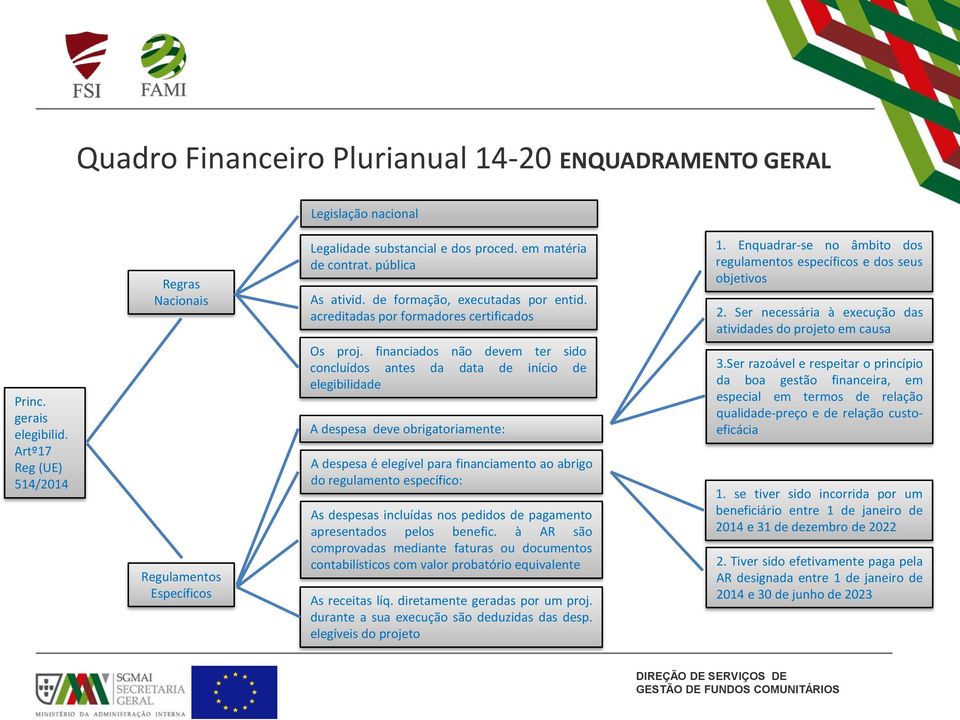 FSI FAMI

Quadro Financeiro Plurianual 14-20 ENQUADRAMENTO GERAL

Princ. gerais elegibilid. Artº17 Reg (UE) 514/2014

Regras Nacionais

Legislação nacional

Legalidade substancial e dos proced. em matéria de contrat. pública

As ativid. de formação, executadas por entid. acreditadas por formadores certificados

Os proj. financiados não devem ter sido concluídos antes da data de início de elegibilidade

Regulamentos Específicos

A despesa deve obrigatoriamente:

A despesa é elegível para financiamento ao abrigo do regulamento específico:

As despesas incluídas nos pedidos de pagamento apresentados pelos benefic. à AR são comprovadas mediante faturas ou documentos contabilísticos com valor probatório equivalente

As receitas líq. diretamente geradas por um proj. durante a sua execução são deduzidas das desp. elegíveis do projeto

1. Enquadrar-se no âmbito dos regulamentos específicos e dos seus objetivos

2. Ser necessária à execução das atividades do projeto em causa

3.Ser razoável e respeitar o princípio da boa gestão financeira, em especial em termos de relação qualidade-preço e de relação custo-eficácia

1. se tiver sido incorrida por um beneficiário entre 1 de janeiro de 2014 e 31 de dezembro de 2022

2. Tiver sido efetivamente paga pela AR designada entre 1 de janeiro de 2014 e 30 de junho de 2023

SGMAI SECRETARIA GERAL
MINISTÉRIO DA ADMINISTRAÇÃO INTERNA

DIREÇÃO DE SERVIÇOS DE GESTÃO DE FUNDOS COMUNITÁRIOS